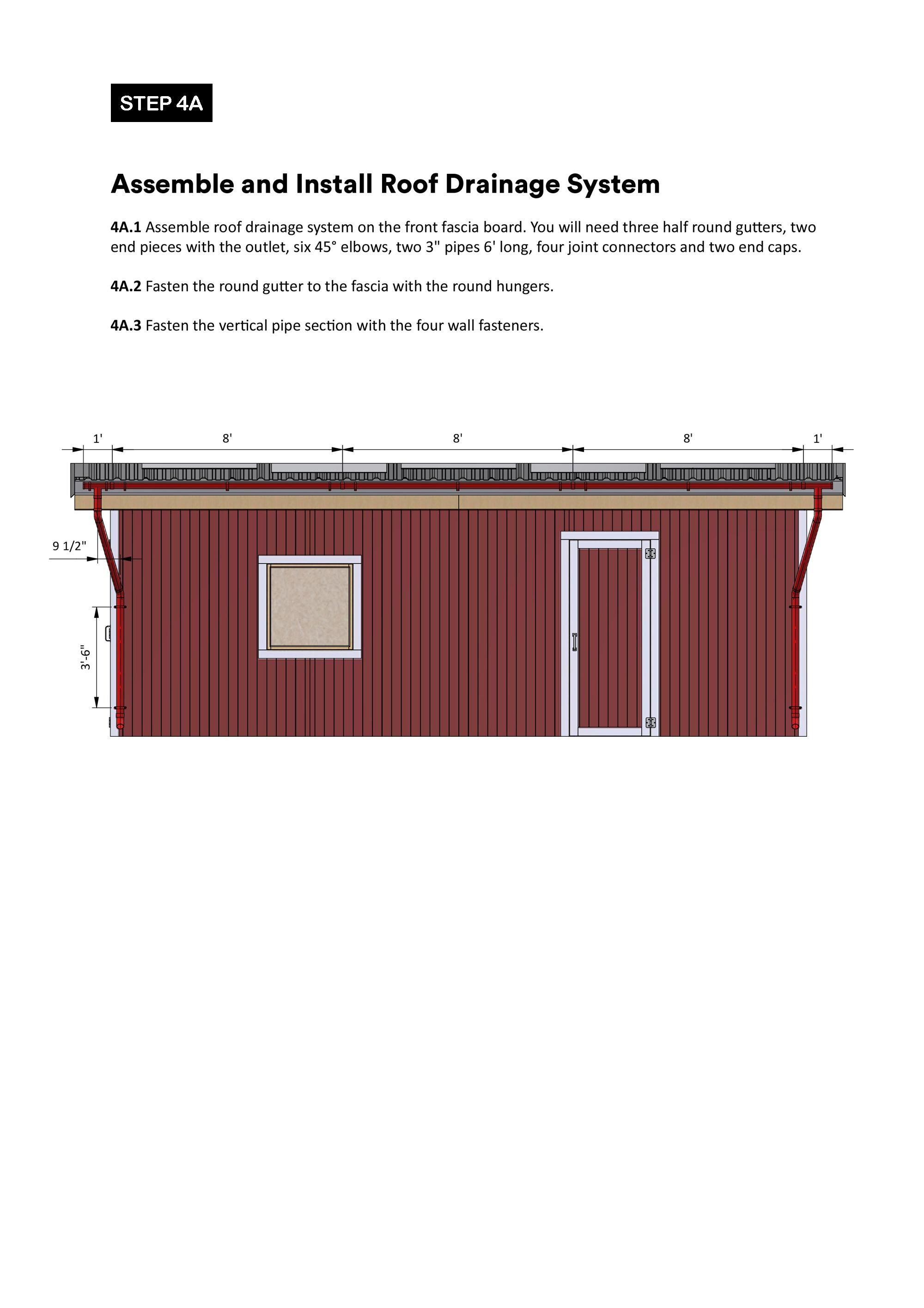 STEP 4A

Assemble and Install Roof Drainage System

4A.1 Assemble roof drainage system on the front fascia board. You will need three half round gutters, two end pieces with the outlet, six 45° elbows, two 3" pipes 6' long, four joint connectors and two end caps.

4A.2 Fasten the round gutter to the fascia with the round hungers.

4A.3 Fasten the vertical pipe section with the four wall fasteners.

1'
8'
8'
8'
1'
9 1/2"
3'-6"